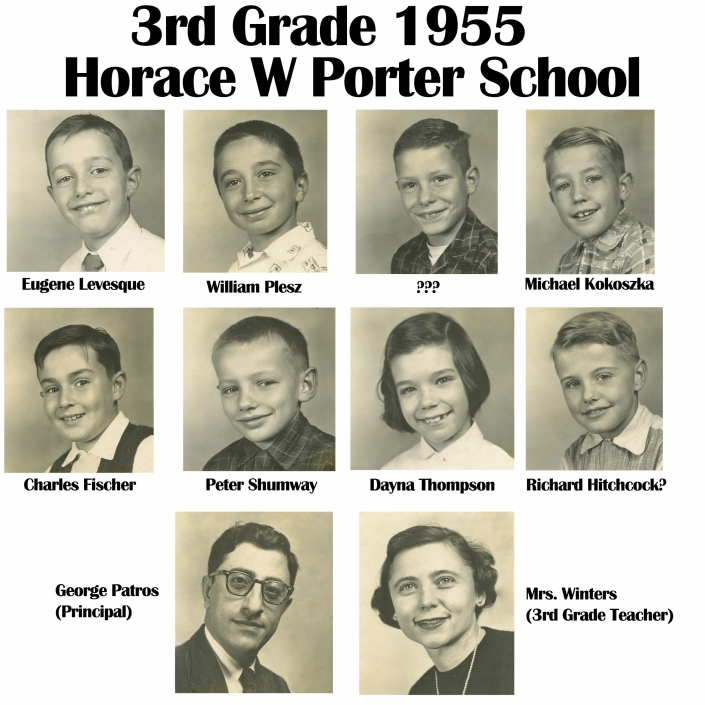 3rd Grade 1955
Horace W Porter School

Eugene Levesque

William Plesz

???

Michael Kokoszka

Charles Fischer

Peter Shumway

Dayna Thompson

Richard Hitchcock?

George Patros
(Principal)

Mrs. Winters
(3rd Grade Teacher)